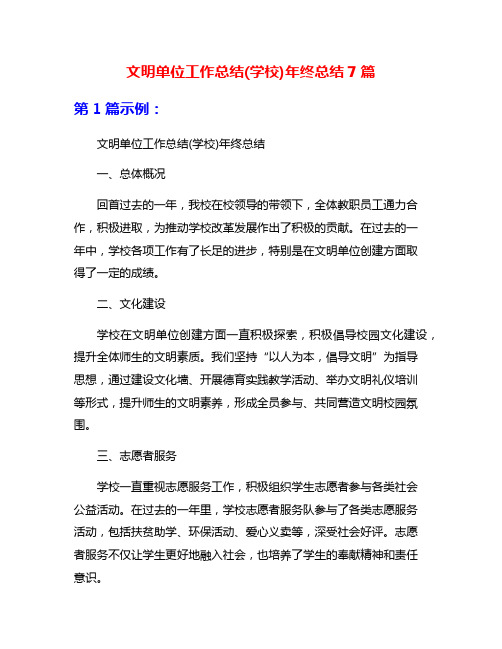 文明单位工作总结(学校)年终总结 7 篇

第 1 篇示例：

文明单位工作总结(学校)年终总结

一、总体概况

回首过去的一年，我校在校领导的带领下，全体教职员工通力合作，积极进取，为推动学校改革发展作出了积极的贡献。在过去的一年中，学校各项工作有了长足的进步，特别是在文明单位创建方面取得了一定的成绩。

二、文化建设

学校在文明单位创建方面一直积极探索，积极倡导校园文化建设，提升全体师生的文明素质。我们坚持“以人为本，倡导文明”为指导思想，通过建设文化墙、开展德育实践教学活动、举办文明礼仪培训等形式，提升师生的文明素养，形成全员参与、共同营造文明校园氛围。

三、志愿者服务

学校一直重视志愿服务工作，积极组织学生志愿者参与各类社会公益活动。在过去的一年里，学校志愿者服务队参与了各类志愿服务活动，包括扶贫助学、环保活动、爱心义卖等，深受社会好评。志愿者服务不仅让学生更好地融入社会，也培养了学生的奉献精神和责任意识。